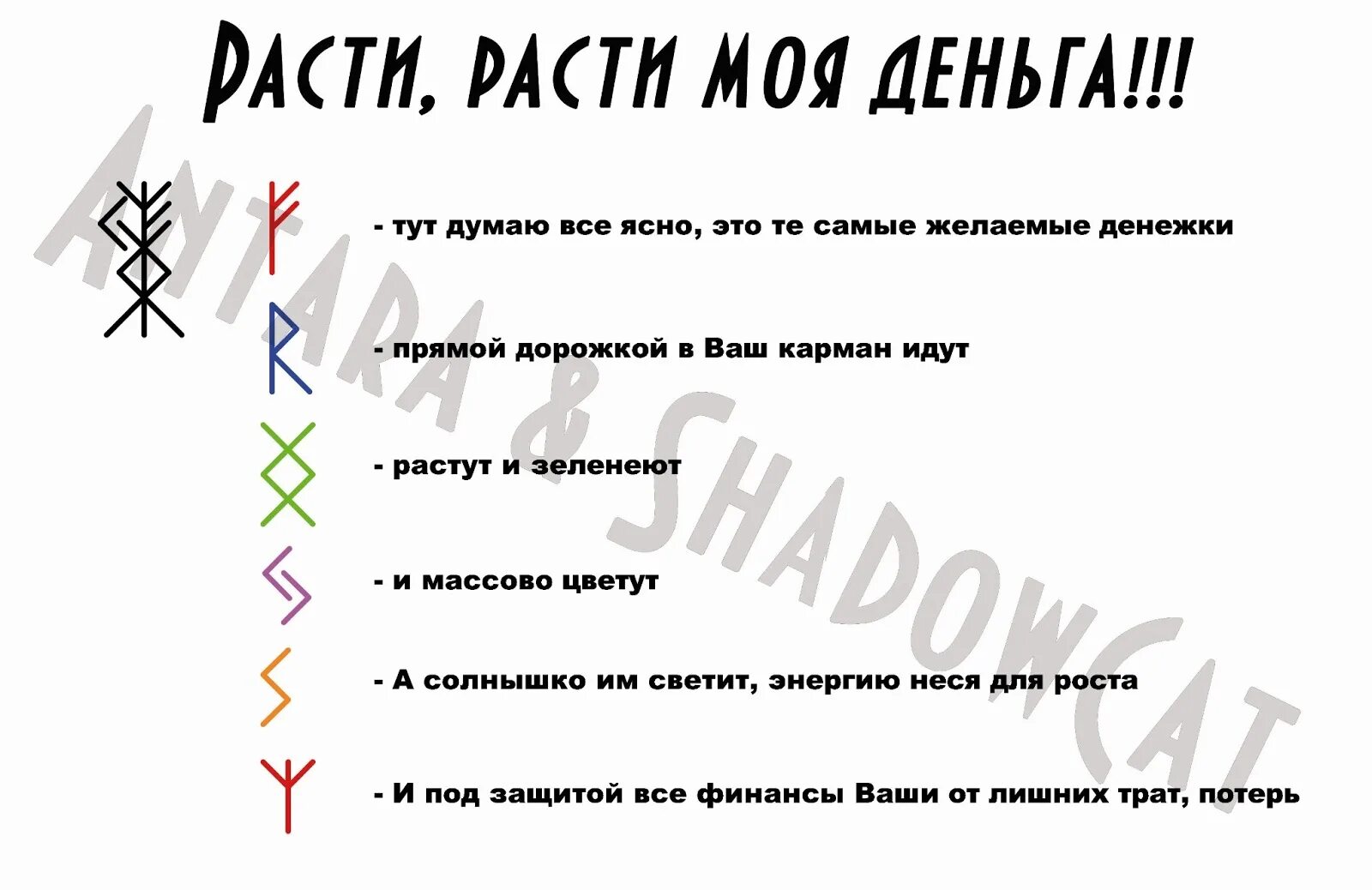 РАСТИ, РАСТИ МОЯ ДЕНЬГА!!!

ANTARA & SHADOWCAT

- тут думаю все ясно, это те самые желаемые денежки

- прямой дорожкой в Ваш карман идут

- растут и зеленеют

- и массово цветут

- А солнышко им светит, энергию неся для роста

- И под защитой все финансы Ваши от лишних трат, потерь